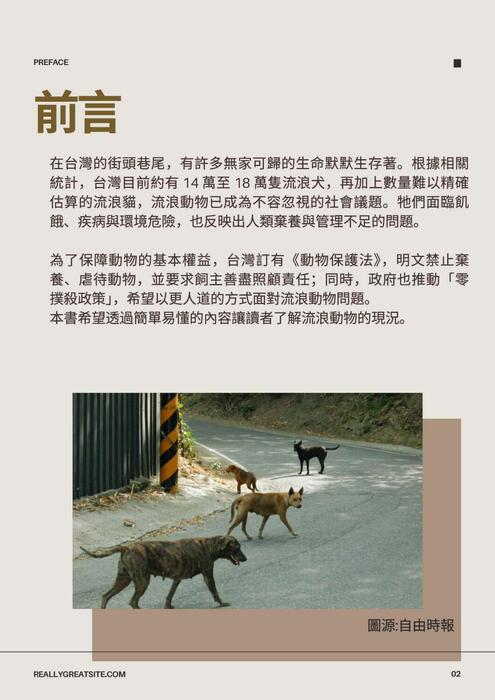 PREFACE

前言

在台灣的街頭巷尾，有許多無家可歸的生命默默生存著。根據相關統計，台灣目前約有14萬至18萬隻流浪犬，再加上數量難以精確估算的流浪貓，流浪動物已成為不容忽視的社會議題。牠們面臨飢餓、疾病與環境危險，也反映出人類棄養與管理不足的問題。

為了保障動物的基本權益，台灣訂有《動物保護法》，明文禁止棄養、虐待動物，並要求飼主善盡照顧責任；同時，政府也推動「零撲殺政策」，希望以更人道的方式面對流浪動物問題。
本書希望透過簡單易懂的內容讓讀者了解流浪動物的現況。

圖源:自由時報

REALLYGREATSITE.COM

02